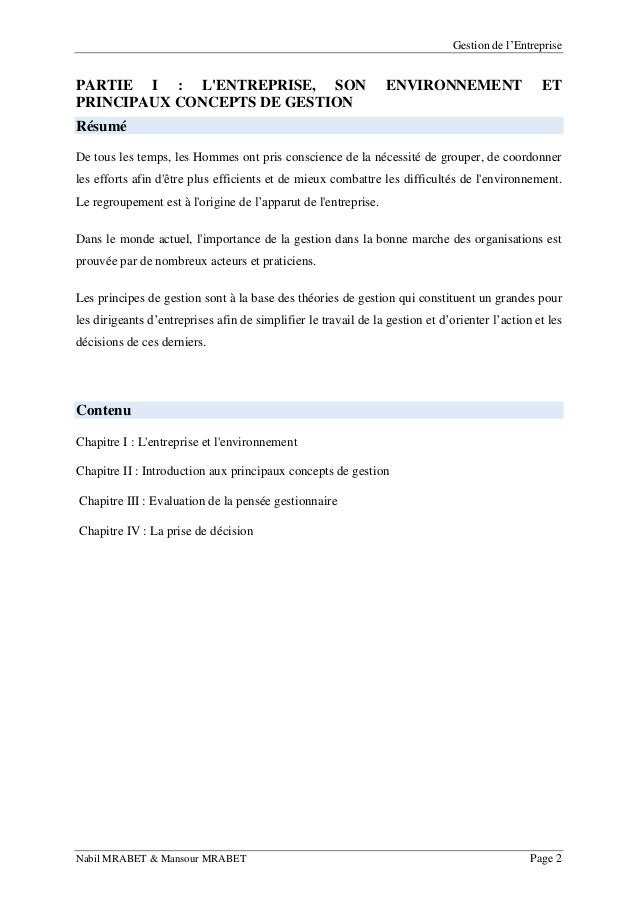 Gestion de l'Entreprise

PARTIE I : L'ENTREPRISE, SON ENVIRONNEMENT ET PRINCIPAUX CONCEPTS DE GESTION

Résumé

De tous les temps, les Hommes ont pris conscience de la nécessité de grouper, de coordonner les efforts afin d'être plus efficients et de mieux combattre les difficultés de l'environnement. Le regroupement est à l'origine de l'apparut de l'entreprise.

Dans le monde actuel, l'importance de la gestion dans la bonne marche des organisations est prouvée par de nombreux acteurs et praticiens.

Les principes de gestion sont à la base des théories de gestion qui constituent un grandes pour les dirigeants d'entreprises afin de simplifier le travail de la gestion et d'orienter l'action et les décisions de ces derniers.

Contenu

Chapitre I : L'entreprise et l'environnement

Chapitre II : Introduction aux principaux concepts de gestion

Chapitre III : Evaluation de la pensée gestionnaire

Chapitre IV : La prise de décision

Nabil MRABET & Mansour MRABET

Page 2